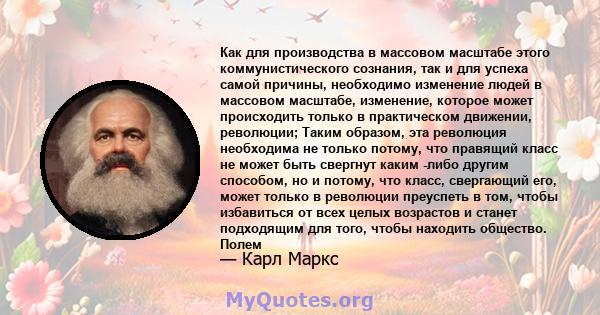 Как для производства в массовом масштабе этого коммунистического сознания, так и для успеха самой причины, необходимо изменение людей в массовом масштабе, изменение, которое может происходить только в практическом движении, революции; Таким образом, эта революция необходима не только потому, что правящий класс не может быть свергнут каким -либо другим способом, но и потому, что класс, свергающий его, может только в революции преуспеть в том, чтобы избавиться от всех целых возрастов и станет подходящим для того, чтобы находить общество. Полем
— Карл Маркс

MyQuotes.org